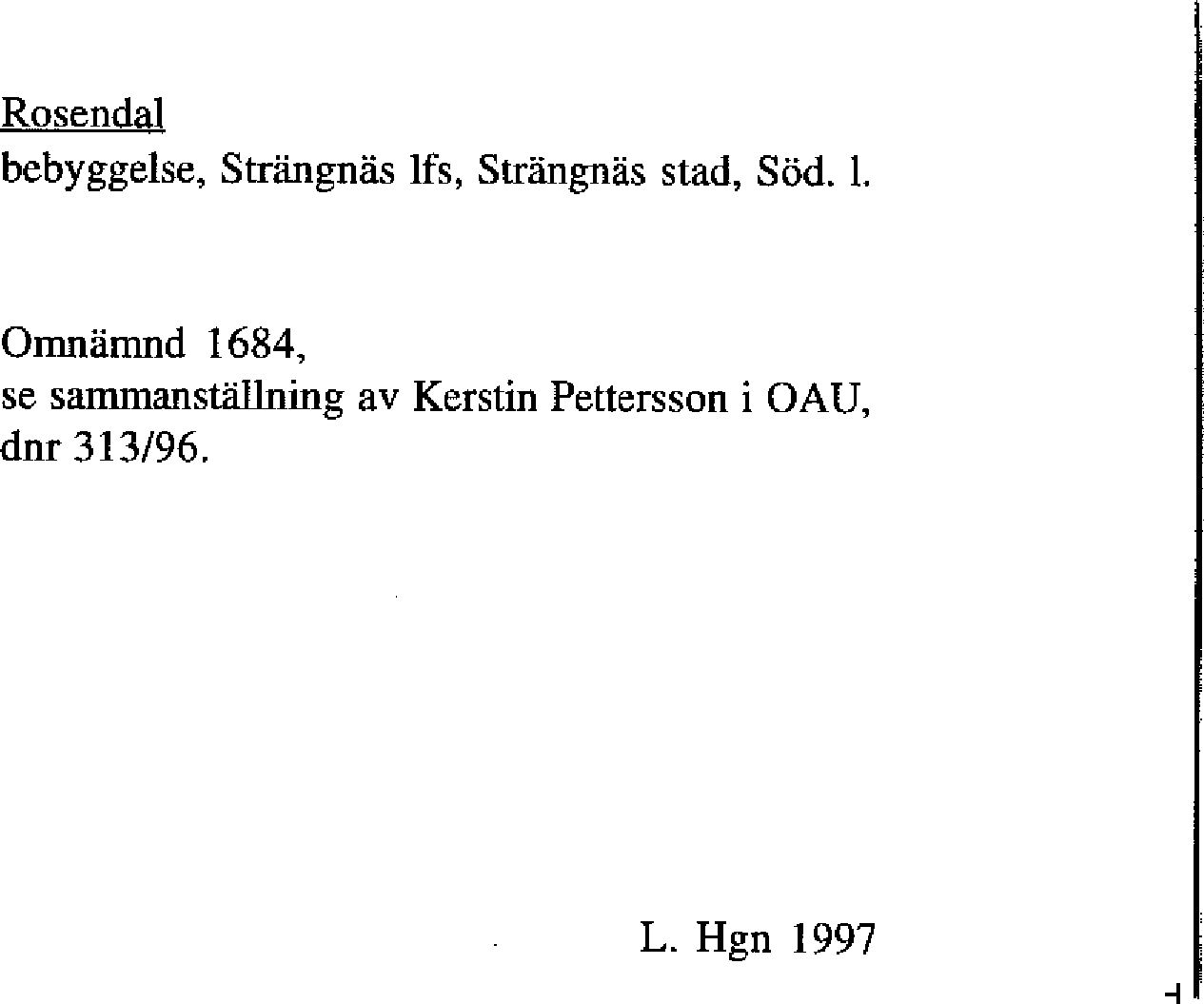 Rosendal
bebyggelse, Strängnäs lfs, Strängnäs stad, Söd. l.

Omnämnd 1684,
se sammanställning av Kerstin Pettersson i OAU,
dnr 313/96.

L. Hgn 1997